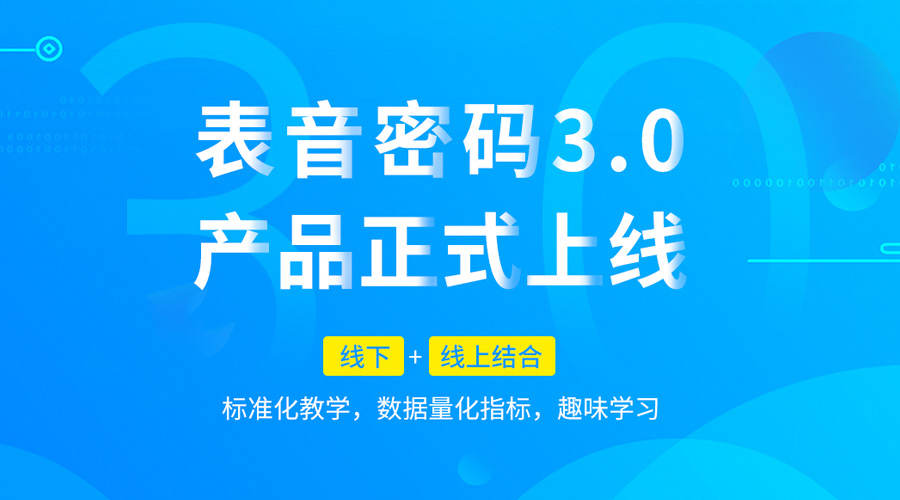 表音密码3.0
产品正式上线

线下 + 线上结合

标准化教学，数据量化指标，趣味学习